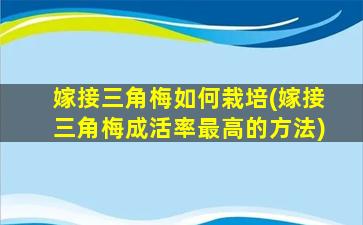 嫁接三角梅如何栽培(嫁接三角梅成活率最高的方法)